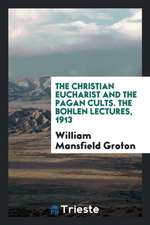 THE CHRISTIAN EUCHARIST AND THE PAGAN CULTS. THE BOHLEN LECTURES, 1913

William Mansfield Groton

Trieste